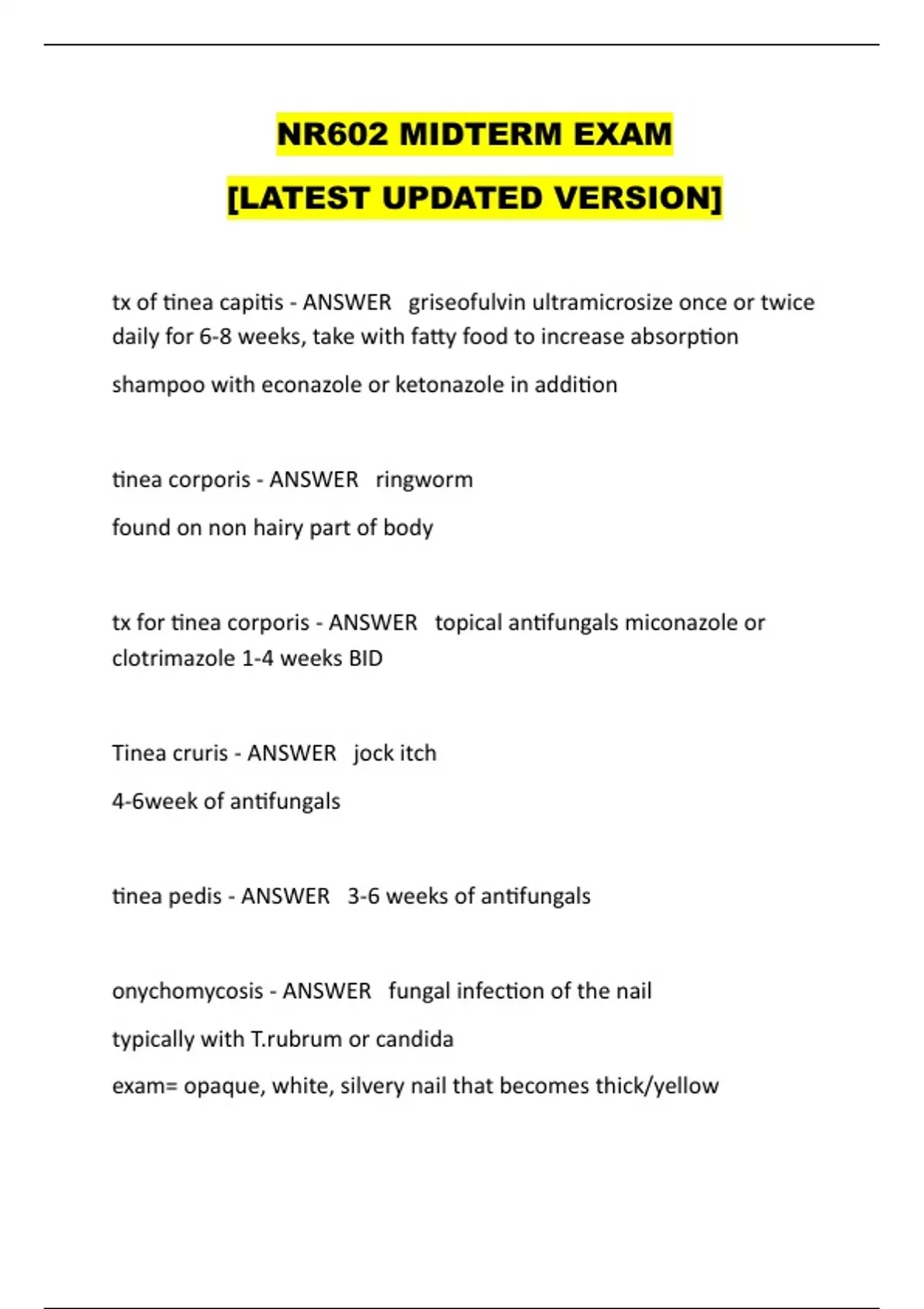 NR602 MIDTERM EXAM

[LATEST UPDATED VERSION]

tx of tinea capitis - ANSWER griseofulvin ultramicrosize once or twice daily for 6-8 weeks, take with fatty food to increase absorption

shampoo with econazole or ketonazole in addition

tinea corporis - ANSWER ringworm

found on non hairy part of body

tx for tinea corporis - ANSWER topical antifungals miconazole or clotrimazole 1-4 weeks BID

Tinea cruris - ANSWER jock itch

4-6week of antifungals

tinea pedis - ANSWER 3-6 weeks of antifungals

onychomycosis - ANSWER fungal infection of the nail

typically with T.rubrum or candida

exam= opaque, white, silvery nail that becomes thick/yellow